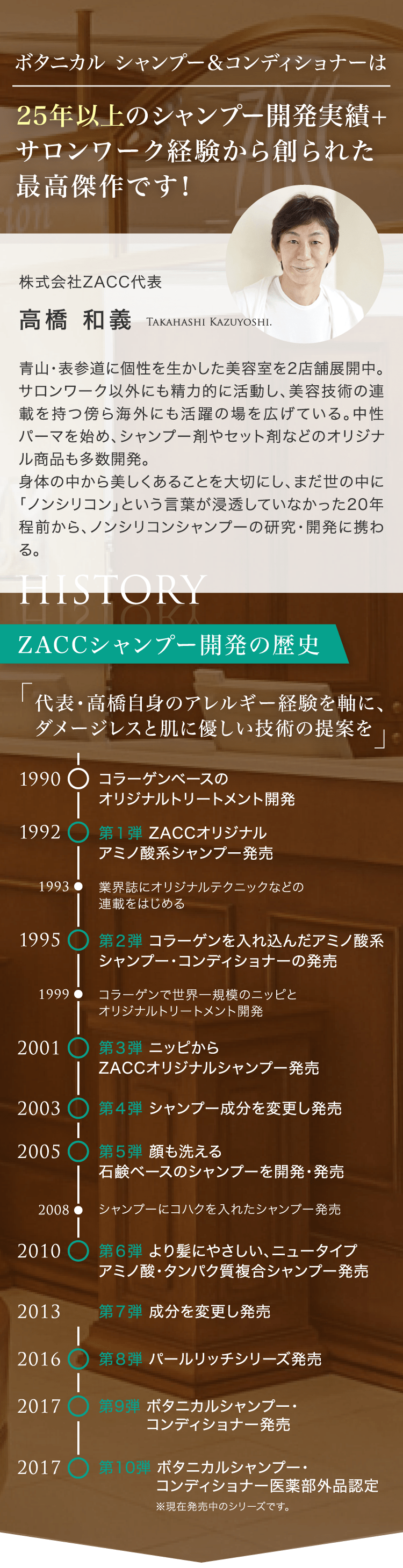 ボタニカル シャンプー＆コンディショナーは

25年以上のシャンプー開発実績+サロンワーク経験から創られた最高傑作です!

株式会社ZACC代表

高橋 和義 TAKAHASHI KAZUYOSHI.

青山・表参道に個性を生かした美容室を2店舗展開中。サロンワーク以外にも精力的に活動し、美容技術の連載を持つ傍ら海外にも活躍の場を広げている。中性パーマを始め、シャンプー剤やセット剤などのオリジナル商品も多数開発。
身体の中から美しくあることを大切にし、まだ世の中に「ノンシリコン」という言葉が浸透していなかった20年程前から、ノンシリコンシャンプーの研究・開発に携わる。

HISTORY

ZACCシャンプー開発の歴史

「代表・高橋自身のアレルギー経験を軸に、ダメージレスと肌に優しい技術の提案を」

1990 コラーゲンベースのオリジナルトリートメント開発

1992 第1弾 ZACCオリジナルアミノ酸系シャンプー発売

1993 業界誌にオリジナルテクニックなどの連載をはじめる

1995 第2弾 コラーゲンを入れ込んだアミノ酸系シャンプー・コンディショナーの発売

1999 コラーゲンで世界一規模のニッピとオリジナルトリートメント開発

2001 第3弾 ニッピからZACCオリジナルシャンプー発売

2003 第4弾 シャンプー成分を変更し発売

2005 第5弾 顔も洗える石鹸ベースのシャンプーを開発・発売

2008 シャンプーにコハクを入れたシャンプー発売

2010 第6弾 より髪にやさしい、ニュータイプアミノ酸・タンパク質複合シャンプー発売

2013 第7弾 成分を変更し発売

2016 第8弾 パールリッチシリーズ発売

2017 第9弾 ボタニカルシャンプー・コンディショナー発売

2017 第10弾 ボタニカルシャンプー・コンディショナー医薬部外品認定
※現在発売中のシリーズです。